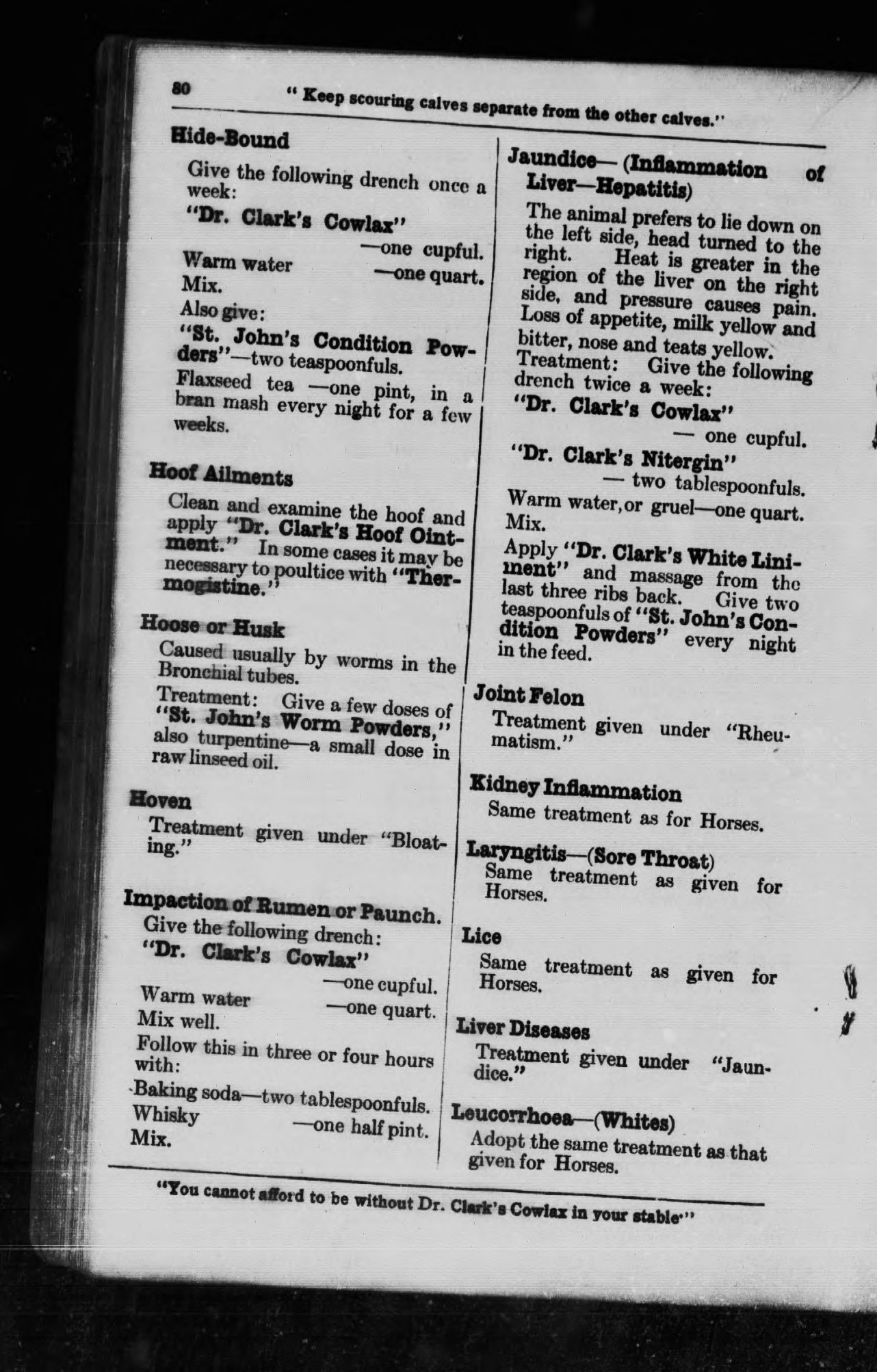 80 " Keep scouring calves separate from the other calves."

Hide-Bound

Give the following drench once a week:

"Dr. Clark's Cowlax" —one cupful.
Warm water —one quart.
Mix.

Also give:

"St. John's Condition Powders"—two teaspoonfuls.

Flaxseed tea —one pint, in a bran mash every night for a few weeks.

Hoof Ailments

Clean and examine the hoof and apply "Dr. Clark's Hoof Ointment." In some cases it may be necessary to poultice with "Thermogistine."

Hoose or Husk

Caused usually by worms in the Bronchial tubes.

Treatment: Give a few doses of "St. John's Worm Powders," also turpentine—a small dose in raw linseed oil.

Hoven

Treatment given under "Bloating."

Impaction of Rumen or Paunch.

Give the following drench:

"Dr. Clark's Cowlax" —one cupful.
Warm water —one quart.
Mix well.

Follow this in three or four hours with:

Baking soda—two tablespoonfuls.
Whisky —one half pint.
Mix.

Jaundice— (Inflammation of Liver—Hepatitis)

The animal prefers to lie down on the left side, head turned to the right. Heat is greater in the region of the liver on the right side, and pressure causes pain. Loss of appetite, milk yellow and bitter, nose and teats yellow.

Treatment: Give the following drench twice a week:

"Dr. Clark's Cowlax" — one cupful.
"Dr. Clark's Nitergin" — two tablespoonfuls.
Warm water, or gruel—one quart.
Mix.

Apply "Dr. Clark's White Liniment" and massage from the last three ribs back. Give two teaspoonfuls of "St. John's Condition Powders" every night in the feed.

Joint Felon

Treatment given under "Rheumatism."

Kidney Inflammation

Same treatment as for Horses.

Laryngitis—(Sore Throat)

Same treatment as given for Horses.

Lice

Same treatment as given for Horses.

Liver Diseases

Treatment given under "Jaundice."

Leucorrhoea—(Whites)

Adopt the same treatment as that given for Horses.

"You cannot afford to be without Dr. Clark's Cowlax in your stable"